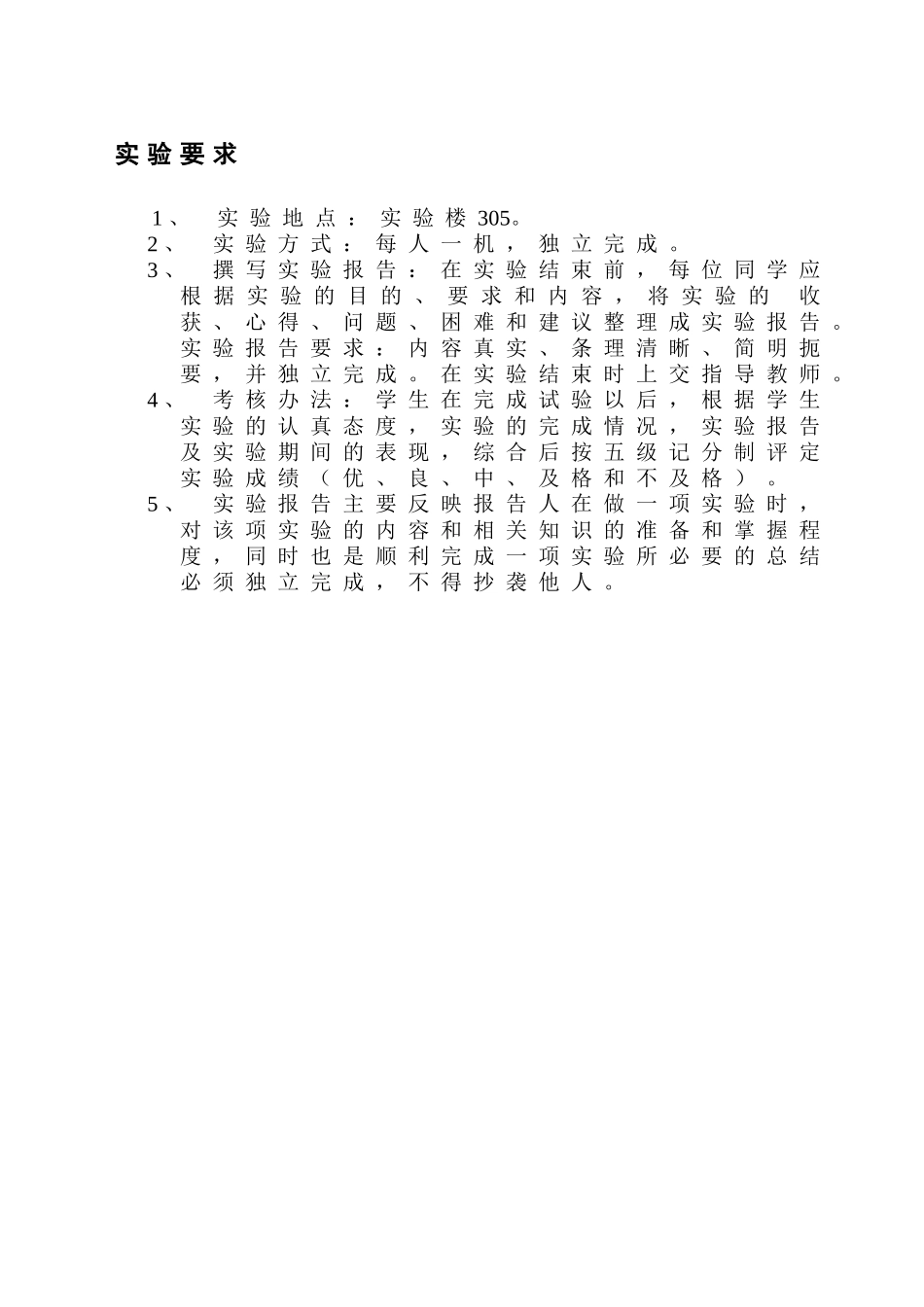 实验要求

1、 实验地点：实验楼305。
2、 实验方式：每人一机，独立完成。
3、 撰写实验报告：在实验结束前，每位同学应根据实验的目的、要求和内容，将实验的 收获、心得、问题、困难和建议整理成实验报告。实验报告要求：内容真实、条理清晰、简明扼要，并独立完成。在实验结束时上交指导教师。
4、 考核办法：学生在完成试验以后，根据学生实验的认真态度，实验的完成情况，实验报告及实验期间的表现，综合后按五级记分制评定实验成绩（优、良、中、及格和不及格）。
5、 实验报告主要反映报告人在做一项实验时，对该项实验的内容和相关知识的准备和掌握程度，同时也是顺利完成一项实验所必要的总结必须独立完成，不得抄袭他人。